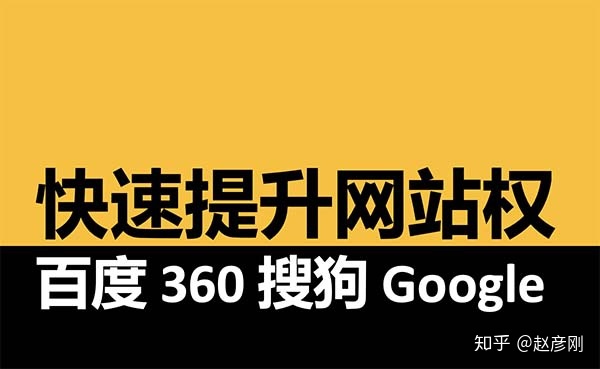 快速提升网站权

百度 360 搜狗 Google

知乎 @赵彦刚